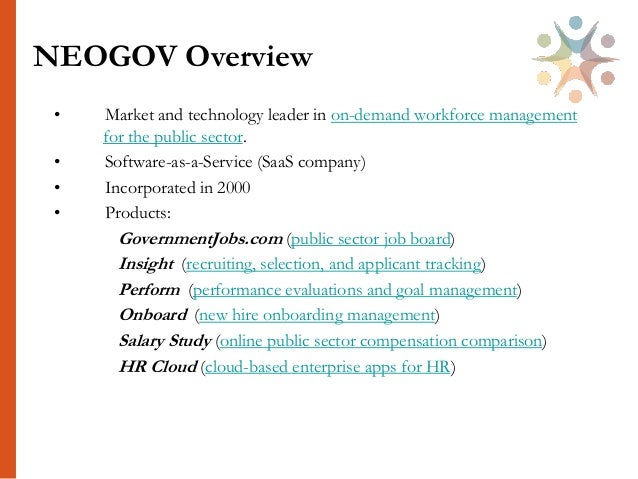 NEOGOV Overview

• Market and technology leader in on-demand workforce management for the public sector.
• Software-as-a-Service (SaaS company)
• Incorporated in 2000
• Products:

GovernmentJobs.com (public sector job board)
Insight (recruiting, selection, and applicant tracking)
Perform (performance evaluations and goal management)
Onboard (new hire onboarding management)
Salary Study (online public sector compensation comparison)
HR Cloud (cloud-based enterprise apps for HR)